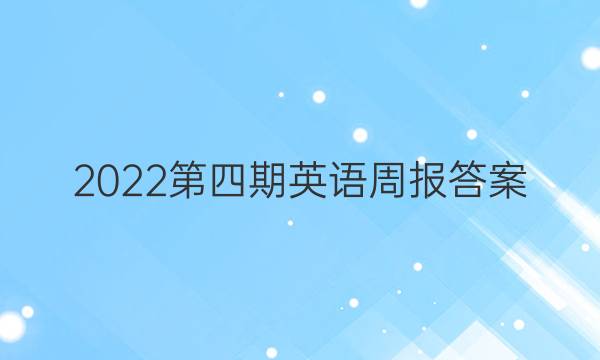 2022第四期英语周报答案